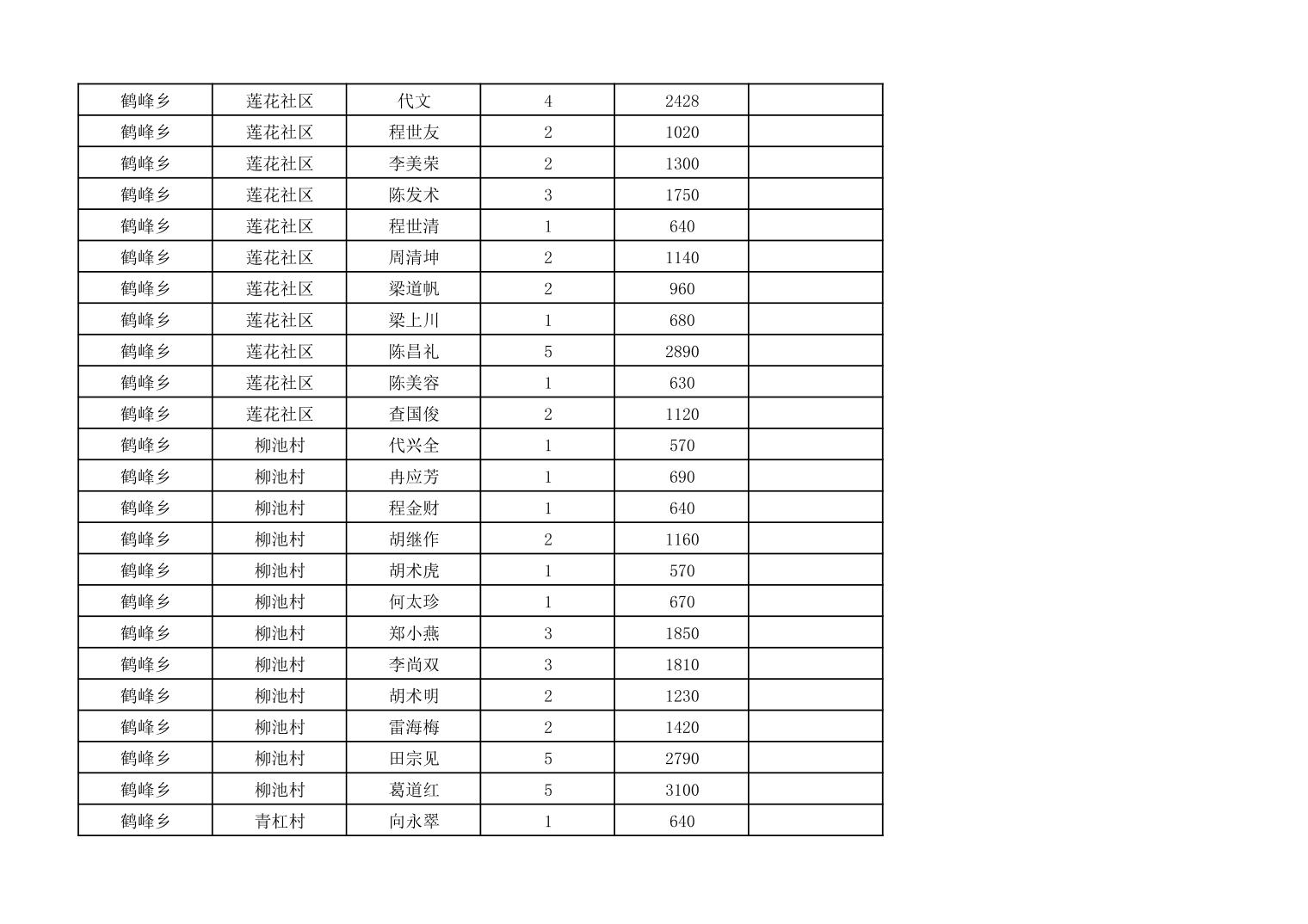 | 鹤峰乡 | 莲花社区 | 代文 | 4 | 2428 |  |
|---|---|---|---|---|---|
| 鹤峰乡 | 莲花社区 | 程世友 | 2 | 1020 |  |
| 鹤峰乡 | 莲花社区 | 李美荣 | 2 | 1300 |  |
| 鹤峰乡 | 莲花社区 | 陈发术 | 3 | 1750 |  |
| 鹤峰乡 | 莲花社区 | 程世清 | 1 | 640 |  |
| 鹤峰乡 | 莲花社区 | 周清坤 | 2 | 1140 |  |
| 鹤峰乡 | 莲花社区 | 梁道帆 | 2 | 960 |  |
| 鹤峰乡 | 莲花社区 | 梁上川 | 1 | 680 |  |
| 鹤峰乡 | 莲花社区 | 陈昌礼 | 5 | 2890 |  |
| 鹤峰乡 | 莲花社区 | 陈美容 | 1 | 630 |  |
| 鹤峰乡 | 莲花社区 | 查国俊 | 2 | 1120 |  |
| 鹤峰乡 | 柳池村 | 代兴全 | 1 | 570 |  |
| 鹤峰乡 | 柳池村 | 冉应芳 | 1 | 690 |  |
| 鹤峰乡 | 柳池村 | 程金财 | 1 | 640 |  |
| 鹤峰乡 | 柳池村 | 胡继作 | 2 | 1160 |  |
| 鹤峰乡 | 柳池村 | 胡术虎 | 1 | 570 |  |
| 鹤峰乡 | 柳池村 | 何太珍 | 1 | 670 |  |
| 鹤峰乡 | 柳池村 | 郑小燕 | 3 | 1850 |  |
| 鹤峰乡 | 柳池村 | 李尚双 | 3 | 1810 |  |
| 鹤峰乡 | 柳池村 | 胡术明 | 2 | 1230 |  |
| 鹤峰乡 | 柳池村 | 雷海梅 | 2 | 1420 |  |
| 鹤峰乡 | 柳池村 | 田宗见 | 5 | 2790 |  |
| 鹤峰乡 | 柳池村 | 葛道红 | 5 | 3100 |  |
| 鹤峰乡 | 青杠村 | 向永翠 | 1 | 640 |  |